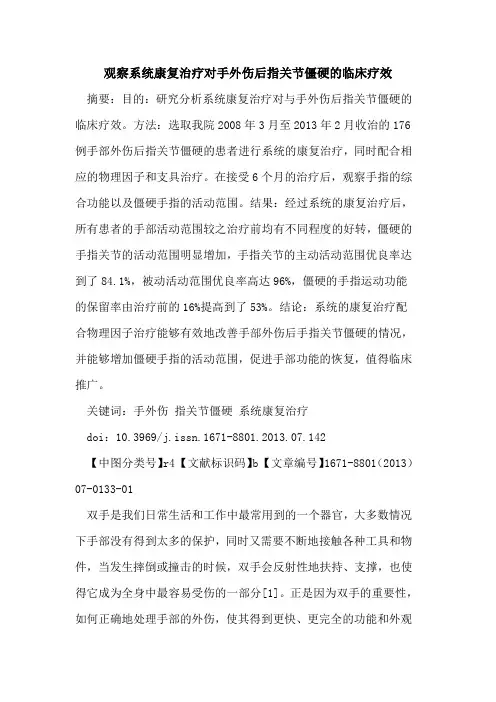 观察系统康复治疗对手外伤后指关节僵硬的临床疗效

摘要：目的：研究分析系统康复治疗对与手外伤后指关节僵硬的临床疗效。方法：选取我院 2008 年 3 月至 2013 年 2 月收治的 176 例手部外伤后指关节僵硬的患者进行系统的康复治疗，同时配合相应的物理因子和支具治疗。在接受 6 个月的治疗后，观察手指的综合功能以及僵硬手指的活动范围。结果：经过系统的康复治疗后，所有患者的手部活动范围较之治疗前均有不同程度的好转，僵硬的手指关节的活动范围明显增加，手指关节的主动活动范围优良率达到了 84.1%，被动活动范围优良率高达 96%，僵硬的手指运动功能的保留率由治疗前的 16%提高到了 53%。结论：系统的康复治疗配合物理因子治疗能够有效地改善手部外伤后手指关节僵硬的情况，并能够增加僵硬手指的活动范围，促进手部功能的恢复，值得临床推广。

关键词：手外伤 指关节僵硬 系统康复治疗

doi：10.3969/j.issn.1671-8801.2013.07.142

【中图分类号】r4【文献标识码】b【文章编号】1671-8801（2013）07-0133-01

双手是我们日常生活和工作中最常用到的一个器官，大多数情况下手部没有得到太多的保护，同时又需要不断地接触各种工具和物件，当发生摔倒或撞击的时候，双手会反射性地扶持、支撑，也使得它成为全身中最容易受伤的一部分[1]。正是因为双手的重要性，如何正确地处理手部的外伤，使其得到更快、更完全的功能和外观